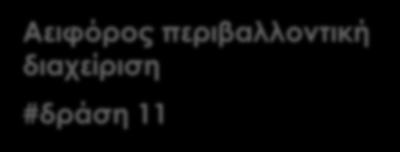 Αειφόρος περιβαλλοντική διαχείριση

#δράση 11